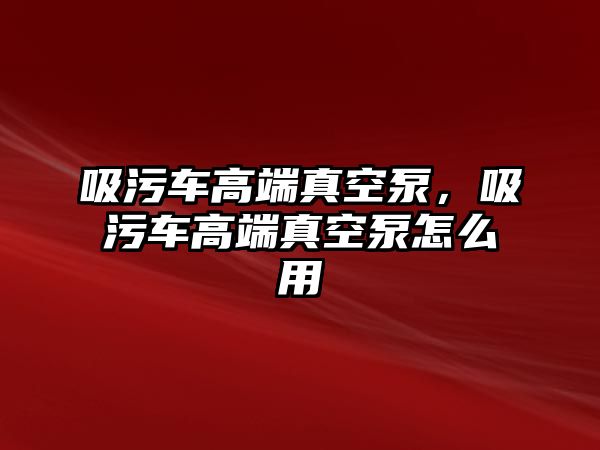 吸污车高端真空泵，吸污车高端真空泵怎么用